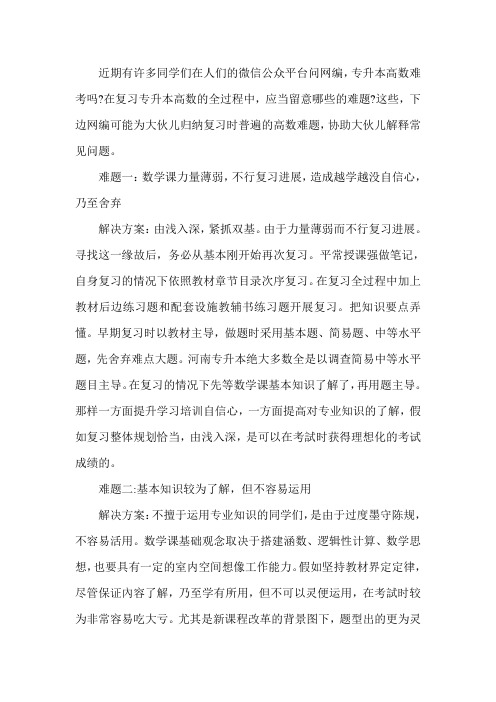 近期有许多同学们在人们的微信公众平台问网编，专升本高数难考吗?在复习专升本高数的全过程中，应当留意哪些的难题?这些，下边网编可能为大伙儿归纳复习时普遍的高数难题，协助大伙儿解释常见问题。

难题一：数学课力量薄弱，不行复习进展，造成越学越没自信心，乃至舍弃

解决方案：由浅入深，紧抓双基。由于力量薄弱而不行复习进展。寻找这一缘故后，务必从基本刚开始再次复习。平常授课强做笔记，自身复习的情况下依照教材章节目录次序复习。在复习全过程中加上教材后边练习题和配套设施教辅书练习题开展复习。把知识要点弄懂。早期复习时以教材主导，做题时采用基本题、简易题、中等水平题，先舍弃难点大题。河南专升本绝大多数全是以调查简易中等水平题目主导。在复习的情况下先等数学课基本知识了解了，再用题主导。那样一方面提升学习培训自信心，一方面提高对专业知识的了解，假如复习整体规划恰当，由浅入深，是可以在考试时获得理想化的考试成绩的。

难题二:基本知识较为了解，但不容易运用

解决方案：不擅于运用专业知识的同学们，是由于过度墨守陈规，不容易活用。数学课基础观念取决于搭建涵数、逻辑性计算、数学思想，也要具有一定的室内空间想像工作能力。假如坚持教材界定定律，尽管保证内容了解，乃至学有所用，但不可以灵便运用，在考试时较为非常容易吃大亏。尤其是新课程改革的背景图下，题型出的更为灵